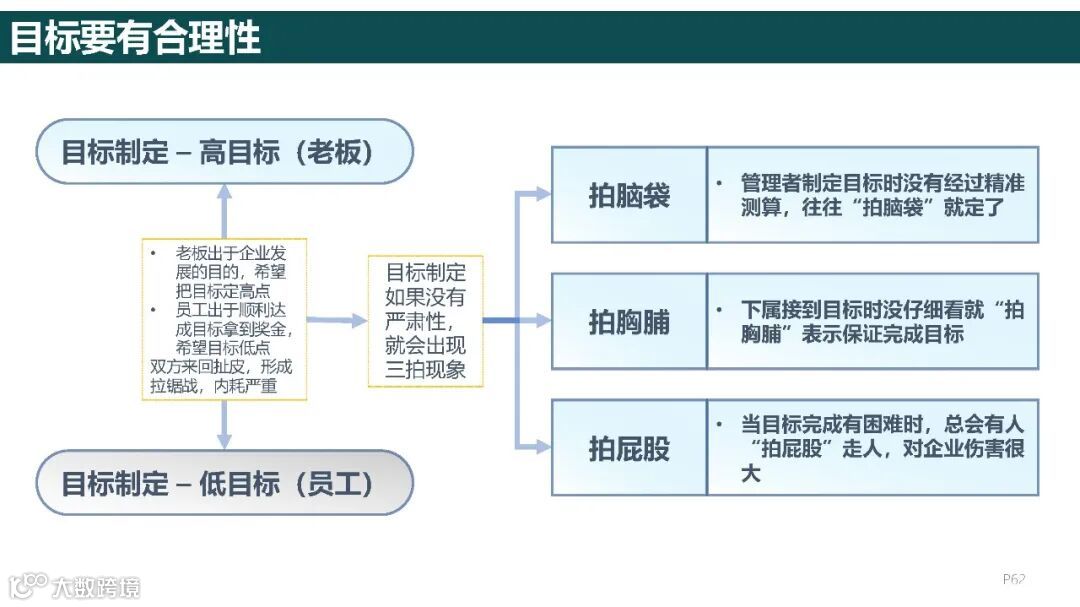 目标要有合理性

目标制定 – 高目标（老板）

• 老板出于企业发展的目的，希望把目标定高点
• 员工出于顺利达成目标拿到奖金，希望目标低点
双方来回扯皮，形成拉锯战，内耗严重

目标制定 – 低目标（员工）

目标制定如果没有严肃性，就会出现三拍现象

拍脑袋
• 管理者制定目标时没有经过精准测算，往往“拍脑袋”就定了

拍胸脯
• 下属接到目标时没仔细看就“拍胸脯”表示保证完成目标

拍屁股
• 当目标完成有困难时，总会有人“拍屁股”走人，对企业伤害很大

大数跨境

P62